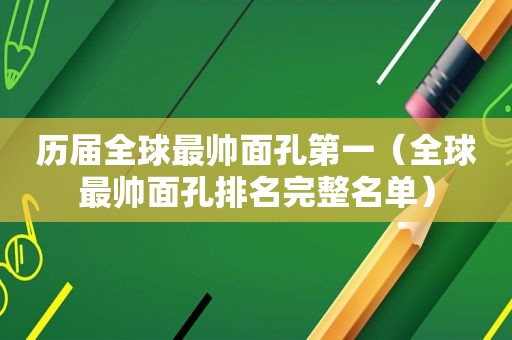 历届全球最帅面孔第一（全球最帅面孔排名完整名单）